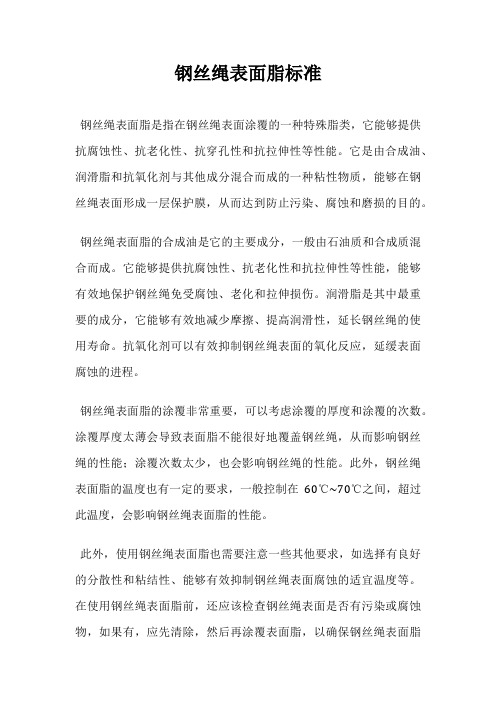 钢丝绳表面脂标准

钢丝绳表面脂是指在钢丝绳表面涂覆的一种特殊脂类，它能够提供抗腐蚀性、抗老化性、抗穿孔性和抗拉伸性等性能。它是由合成油、润滑脂和抗氧化剂与其他成分混合而成的一种粘性物质，能够在钢丝绳表面形成一层保护膜，从而达到防止污染、腐蚀和磨损的目的。

钢丝绳表面脂的合成油是它的主要成分，一般由石油质和合成质混合而成。它能够提供抗腐蚀性、抗老化性和抗拉伸性等性能，能够有效地保护钢丝绳免受腐蚀、老化和拉伸损伤。润滑脂是其中最重要的成分，它能够有效地减少摩擦、提高润滑性，延长钢丝绳的使用寿命。抗氧化剂可以有效抑制钢丝绳表面的氧化反应，延缓表面腐蚀的进程。

钢丝绳表面脂的涂覆非常重要，可以考虑涂覆的厚度和涂覆的次数。涂覆厚度太薄会导致表面脂不能很好地覆盖钢丝绳，从而影响钢丝绳的性能；涂覆次数太少，也会影响钢丝绳的性能。此外，钢丝绳表面脂的温度也有一定的要求，一般控制在 60℃~70℃之间，超过此温度，会影响钢丝绳表面脂的性能。

此外，使用钢丝绳表面脂也需要注意一些其他要求，如选择有良好的分散性和粘结性、能够有效抑制钢丝绳表面腐蚀的适宜温度等。在使用钢丝绳表面脂前，还应该检查钢丝绳表面是否有污染或腐蚀物，如果有，应先清除，然后再涂覆表面脂，以确保钢丝绳表面脂